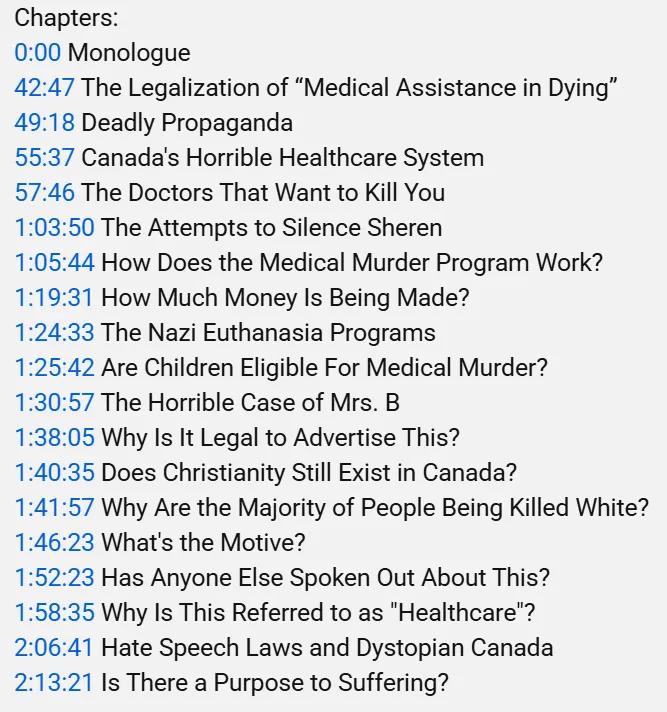 Chapters:
0:00 Monologue
42:47 The Legalization of “Medical Assistance in Dying”
49:18 Deadly Propaganda
55:37 Canada's Horrible Healthcare System
57:46 The Doctors That Want to Kill You
1:03:50 The Attempts to Silence Sheren
1:05:44 How Does the Medical Murder Program Work?
1:19:31 How Much Money Is Being Made?
1:24:33 The Nazi Euthanasia Programs
1:25:42 Are Children Eligible For Medical Murder?
1:30:57 The Horrible Case of Mrs. B
1:38:05 Why Is It Legal to Advertise This?
1:40:35 Does Christianity Still Exist in Canada?
1:41:57 Why Are the Majority of People Being Killed White?
1:46:23 What's the Motive?
1:52:23 Has Anyone Else Spoken Out About This?
1:58:35 Why Is This Referred to as "Healthcare"?
2:06:41 Hate Speech Laws and Dystopian Canada
2:13:21 Is There a Purpose to Suffering?